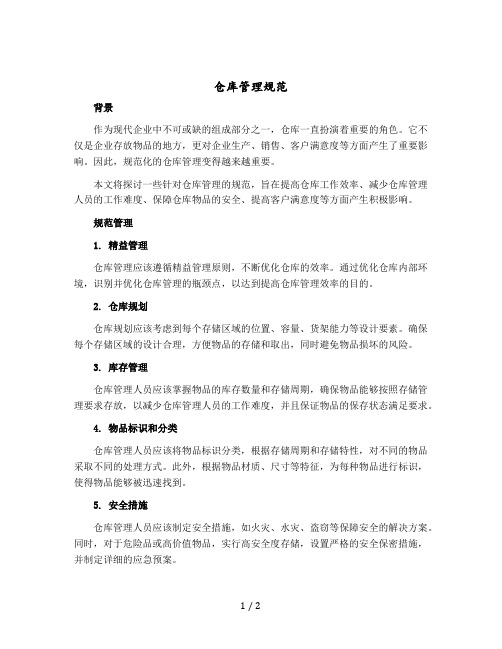 仓库管理规范

背景

作为现代企业中不可或缺的组成部分之一，仓库一直扮演着重要的角色。它不仅是企业存放物品的地方，更对企业生产、销售、客户满意度等方面产生了重要影响。因此，规范化的仓库管理变得越来越重要。

本文将探讨一些针对仓库管理的规范，旨在提高仓库工作效率、减少仓库管理人员的工作难度、保障仓库物品的安全、提高客户满意度等方面产生积极影响。

规范管理

1. 精益管理

仓库管理应该遵循精益管理原则，不断优化仓库的效率。通过优化仓库内部环境，识别并优化仓库管理的瓶颈点，以达到提高仓库管理效率的目的。

2. 仓库规划

仓库规划应该考虑到每个存储区域的位置、容量、货架能力等设计要素。确保每个存储区域的设计合理，方便物品的存储和取出，同时避免物品损坏的风险。

3. 库存管理

仓库管理人员应该掌握物品的库存数量和存储周期，确保物品能够按照存储管理要求存放，以减少仓库管理人员的工作难度，并且保证物品的保存状态满足要求。

4. 物品标识和分类

仓库管理人员应该将物品标识分类，根据存储周期和存储特性，对不同的物品采取不同的处理方式。此外，根据物品材质、尺寸等特征，为每种物品进行标识，使得物品能够被迅速找到。

5. 安全措施

仓库管理人员应该制定安全措施，如火灾、水灾、盗窃等保障安全的解决方案。同时，对于危险品或高价值物品，实行高安全度存储，设置严格的安全保密措施，并制定详细的应急预案。

1 / 2